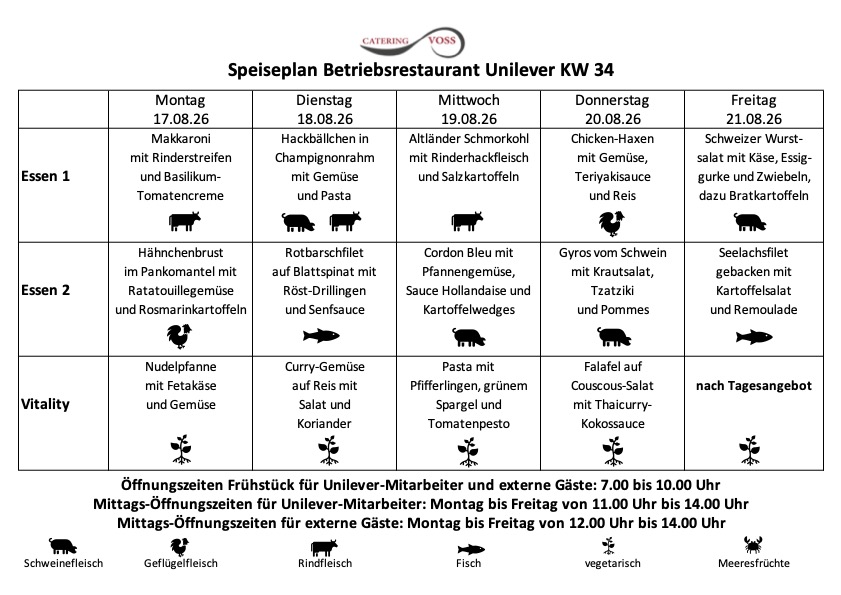 CATERING VOSS

Speiseplan Betriebsrestaurant Unilever KW 34

| | Montag 17.08.26 | Dienstag 18.08.26 | Mittwoch 19.08.26 | Donnerstag 20.08.26 | Freitag 21.08.26 |
|---|---|---|---|---|---|
| Essen 1 | Makkaroni mit Rinderstreifen und Basilikum-Tomatencreme | Hackbällchen in Champignonrahm mit Gemüse und Pasta | Altländer Schmorkohl mit Rinderhackfleisch und Salzkartoffeln | Chicken-Haxen mit Gemüse, Teriyakisauce und Reis | Schweizer Wurstsalat mit Käse, Essiggurke und Zwiebeln, dazu Bratkartoffeln |
| Essen 2 | Hähnchenbrust im Pankomantel mit Ratatouillegemüse und Rosmarinkartoffeln | Rotbarschfilet auf Blattspinat mit Röst-Drillingen und Senfsauce | Cordon Bleu mit Pfannengemüse, Sauce Hollandaise und Kartoffelwedges | Gyros vom Schwein mit Krautsalat, Tzatziki und Pommes | Seelachsfilet gebacken mit Kartoffelsalat und Remoulade |
| Vitality | Nudelpfanne mit Fetakäse und Gemüse | Curry-Gemüse auf Reis mit Salat und Koriander | Pasta mit Pfifferlingen, grünem Spargel und Tomatenpesto | Falafel auf Couscous-Salat mit Thaicurry-Kokossauce | nach Tagesangebot |

Öffnungszeiten Frühstück für Unilever-Mitarbeiter und externe Gäste: 7.00 bis 10.00 Uhr
Mittags-Öffnungszeiten für Unilever-Mitarbeiter: Montag bis Freitag von 11.00 Uhr bis 14.00 Uhr
Mittags-Öffnungszeiten für externe Gäste: Montag bis Freitag von 12.00 Uhr bis 14.00 Uhr

Schweinefleisch Geflügelfleisch Rindfleisch Fisch vegetarisch Meeresfrüchte